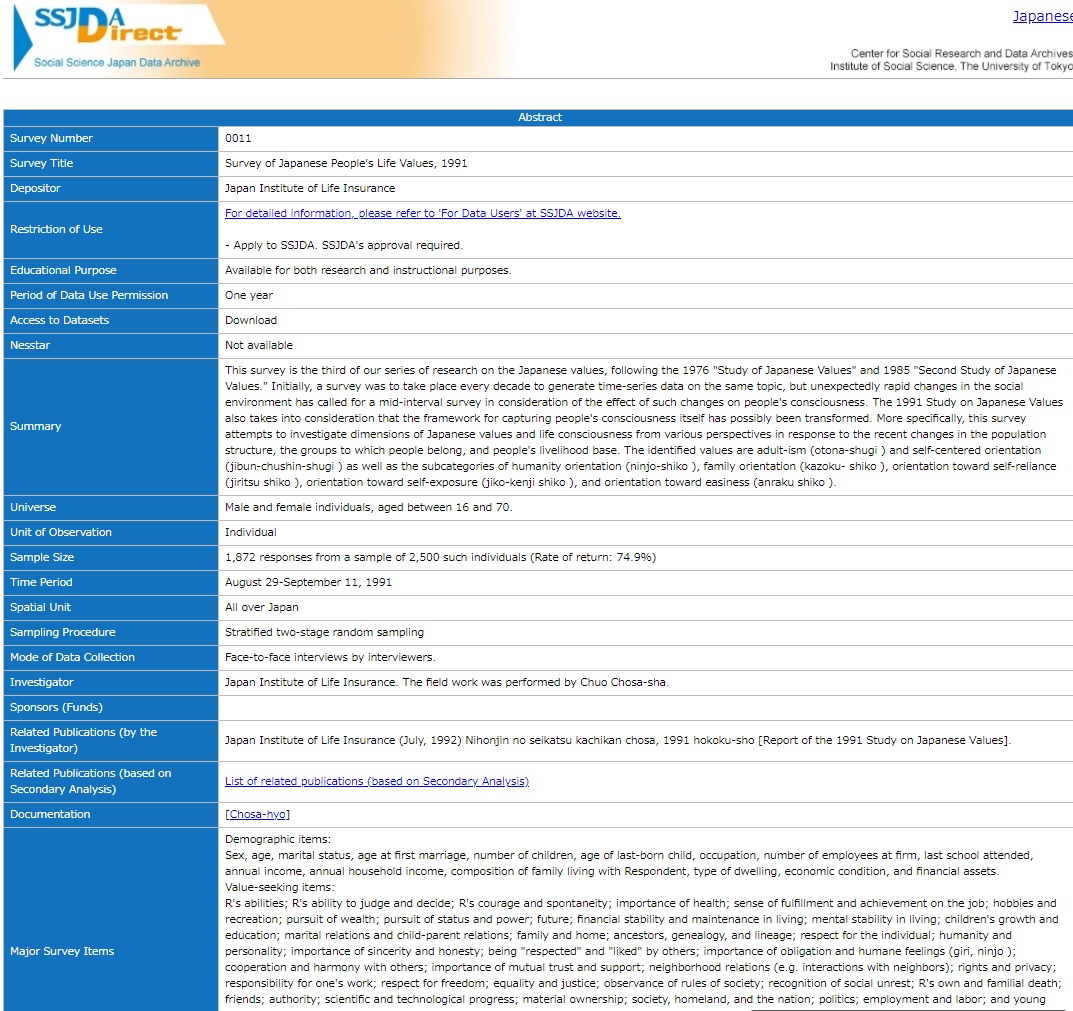 SSJDA Direct
Social Science Japan Data Archive

Japanese

Center for Social Research and Data Archives
Institute of Social Science, The University of Tokyo

| Abstract | |
|---|---|
| Survey Number | 0011 |
| Survey Title | Survey of Japanese People's Life Values, 1991 |
| Depositor | Japan Institute of Life Insurance |
| Restriction of Use | For detailed information, please refer to 'For Data Users' at SSJDA website. - Apply to SSJDA. SSJDA's approval required. |
| Educational Purpose | Available for both research and instructional purposes. |
| Period of Data Use Permission | One year |
| Access to Datasets | Download |
| Nesstar | Not available |
| Summary | This survey is the third of our series of research on the Japanese values, following the 1976 "Study of Japanese Values" and 1985 "Second Study of Japanese Values." Initially, a survey was to take place every decade to generate time-series data on the same topic, but unexpectedly rapid changes in the social environment has called for a mid-interval survey in consideration of the effect of such changes on people's consciousness. The 1991 Study on Japanese Values also takes into consideration that the framework for capturing people's consciousness itself has possibly been transformed. More specifically, this survey attempts to investigate dimensions of Japanese values and life consciousness from various perspectives in response to the recent changes in the population structure, the groups to which people belong, and people's livelihood base. The identified values are adult-ism (otona-shugi ) and self-centered orientation (jibun-chushin-shugi ) as well as the subcategories of humanity orientation (ninjo-shiko ), family orientation (kazoku- shiko ), orientation toward self-reliance (jiritsu shiko ), orientation toward self-exposure (jiko-kenji shiko ), and orientation toward easiness (anraku shiko ). |
| Universe | Male and female individuals, aged between 16 and 70. |
| Unit of Observation | Individual |
| Sample Size | 1,872 responses from a sample of 2,500 such individuals (Rate of return: 74.9%) |
| Time Period | August 29-September 11, 1991 |
| Spatial Unit | All over Japan |
| Sampling Procedure | Stratified two-stage random sampling |
| Mode of Data Collection | Face-to-face interviews by interviewers. |
| Investigator | Japan Institute of Life Insurance. The field work was performed by Chuo Chosa-sha. |
| Sponsors (Funds) | |
| Related Publications (by the Investigator) | Japan Institute of Life Insurance (July, 1992) Nihonjin no seikatsu kachikan chosa, 1991 hokoku-sho [Report of the 1991 Study on Japanese Values]. |
| Related Publications (based on Secondary Analysis) | List of related publications (based on Secondary Analysis) |
| Documentation | [Chosa-hyo] |
| Major Survey Items | Demographic items: Sex, age, marital status, age at first marriage, number of children, age of last-born child, occupation, number of employees at firm, last school attended, annual income, annual household income, composition of family living with Respondent, type of dwelling, economic condition, and financial assets. Value-seeking items: R's abilities; R's ability to judge and decide; R's courage and spontaneity; importance of health; sense of fulfillment and achievement on the job; hobbies and recreation; pursuit of wealth; pursuit of status and power; future; financial stability and maintenance in living; mental stability in living; children's growth and education; marital relations and child-parent relations; family and home; ancestors, genealogy, and lineage; respect for the individual; humanity and personality; importance of sincerity and honesty; being "respected" and "liked" by others; importance of obligation and humane feelings (giri, ninjo ); cooperation and harmony with others; importance of mutual trust and support; neighborhood relations (e.g. interactions with neighbors); rights and privacy; responsibility for one's work; respect for freedom; equality and justice; observance of rules of society; recognition of social unrest; R's own and familial death; friends; authority; scientific and technological progress; material ownership; society, homeland, and the nation; politics; employment and labor; and young |